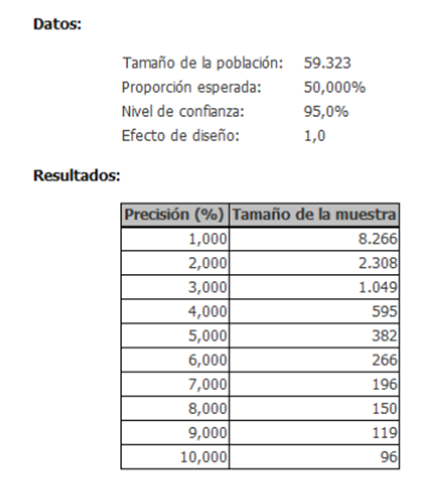 Datos:

Tamaño de la población: 59.323
Proporción esperada: 50,000%
Nivel de confianza: 95,0%
Efecto de diseño: 1,0

Resultados:

| Precisión (%) | Tamaño de la muestra |
|---|---|
| 1,000 | 8.266 |
| 2,000 | 2.308 |
| 3,000 | 1.049 |
| 4,000 | 595 |
| 5,000 | 382 |
| 6,000 | 266 |
| 7,000 | 196 |
| 8,000 | 150 |
| 9,000 | 119 |
| 10,000 | 96 |